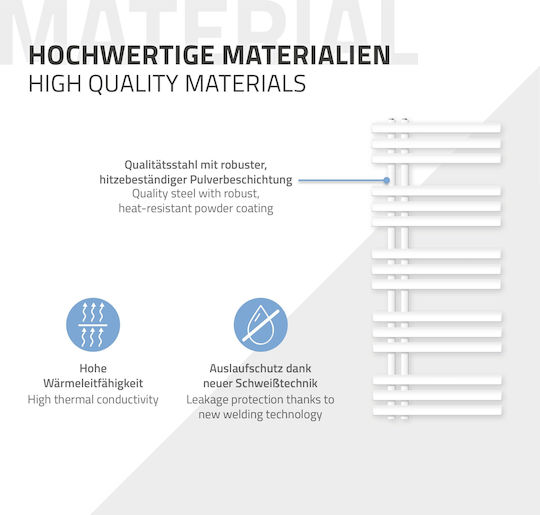 MATERIAL

HOCHWERTIGE MATERIALIEN
HIGH QUALITY MATERIALS

Qualitätsstahl mit robuster, hitzebeständiger Pulverbeschichtung
Quality steel with robust, heat-resistant powder coating

Hohe Wärmeleitfähigkeit
High thermal conductivity

Auslaufschutz dank neuer Schweißtechnik
Leakage protection thanks to new welding technology